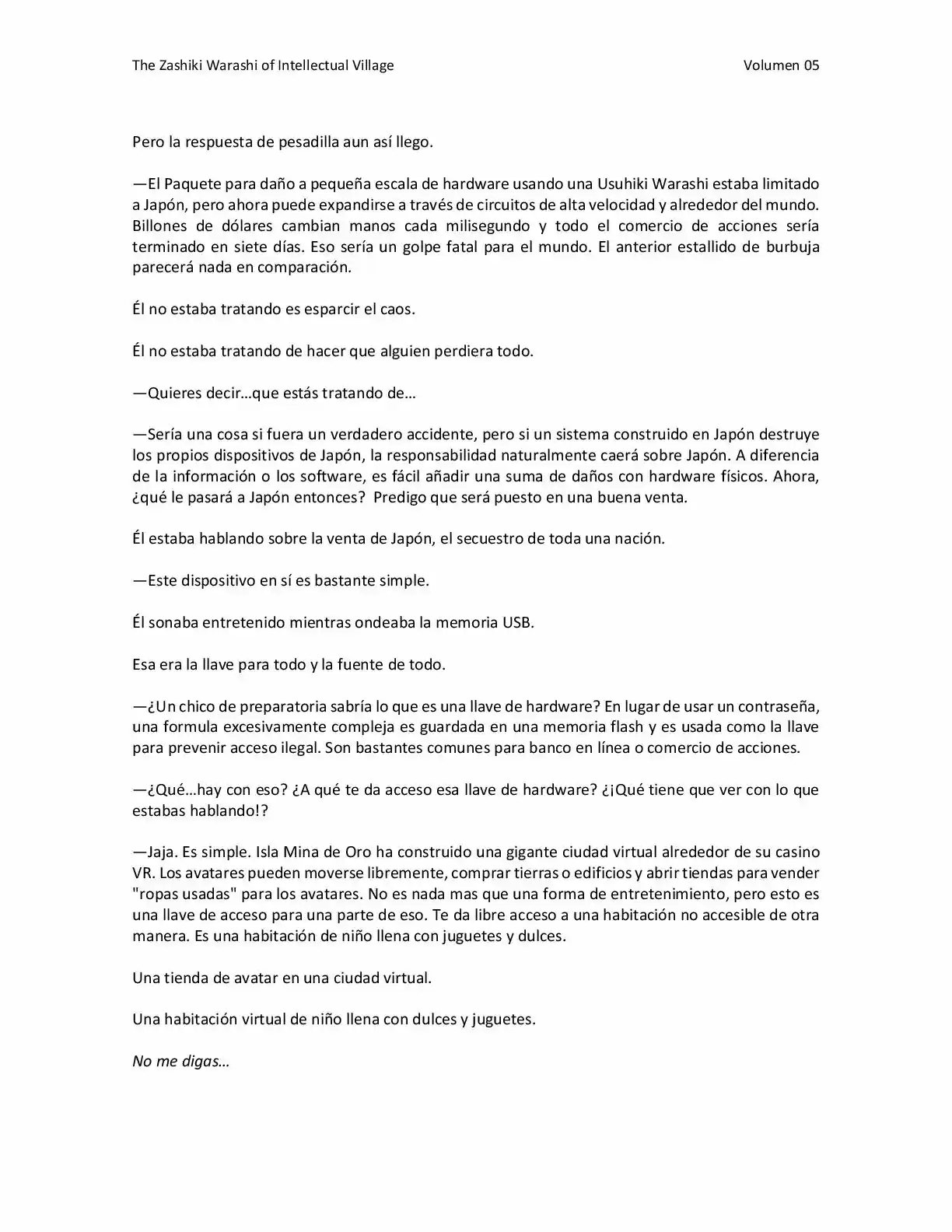 The Zashiki Warashi of Intellectual Village Volumen 05

Pero la respuesta de pesadilla aun así llego.

—El Paquete para daño a pequeña escala de hardware usando una Usuhiki Warashi estaba limitado a Japón, pero ahora puede expandirse a través de circuitos de alta velocidad y alrededor del mundo. Billones de dólares cambian manos cada milisegundo y todo el comercio de acciones sería terminado en siete días. Eso sería un golpe fatal para el mundo. El anterior estallido de burbuja parecerá nada en comparación.

Él no estaba tratando es esparcir el caos.

Él no estaba tratando de hacer que alguien perdiera todo.

—Quieres decir…que estás tratando de…

—Sería una cosa si fuera un verdadero accidente, pero si un sistema construido en Japón destruye los propios dispositivos de Japón, la responsabilidad naturalmente caerá sobre Japón. A diferencia de la información o los software, es fácil añadir una suma de daños con hardware físicos. Ahora, ¿qué le pasará a Japón entonces? Predigo que será puesto en una buena venta.

Él estaba hablando sobre la venta de Japón, el secuestro de toda una nación.

—Este dispositivo en sí es bastante simple.

Él sonaba entretenido mientras ondeaba la memoria USB.

Esa era la llave para todo y la fuente de todo.

—¿Un chico de preparatoria sabría lo que es una llave de hardware? En lugar de usar un contraseña, una formula excesivamente compleja es guardada en una memoria flash y es usada como la llave para prevenir acceso ilegal. Son bastantes comunes para banco en línea o comercio de acciones.

—¿Qué…hay con eso? ¿A qué te da acceso esa llave de hardware? ¿¡Qué tiene que ver con lo que estabas hablando!?

—Jaja. Es simple. Isla Mina de Oro ha construido una gigante ciudad virtual alrededor de su casino VR. Los avatares pueden moverse libremente, comprar tierras o edificios y abrir tiendas para vender "ropas usadas" para los avatares. No es nada mas que una forma de entretenimiento, pero esto es una llave de acceso para una parte de eso. Te da libre acceso a una habitación no accesible de otra manera. Es una habitación de niño llena con juguetes y dulces.

Una tienda de avatar en una ciudad virtual.

Una habitación virtual de niño llena con dulces y juguetes.

No me digas…